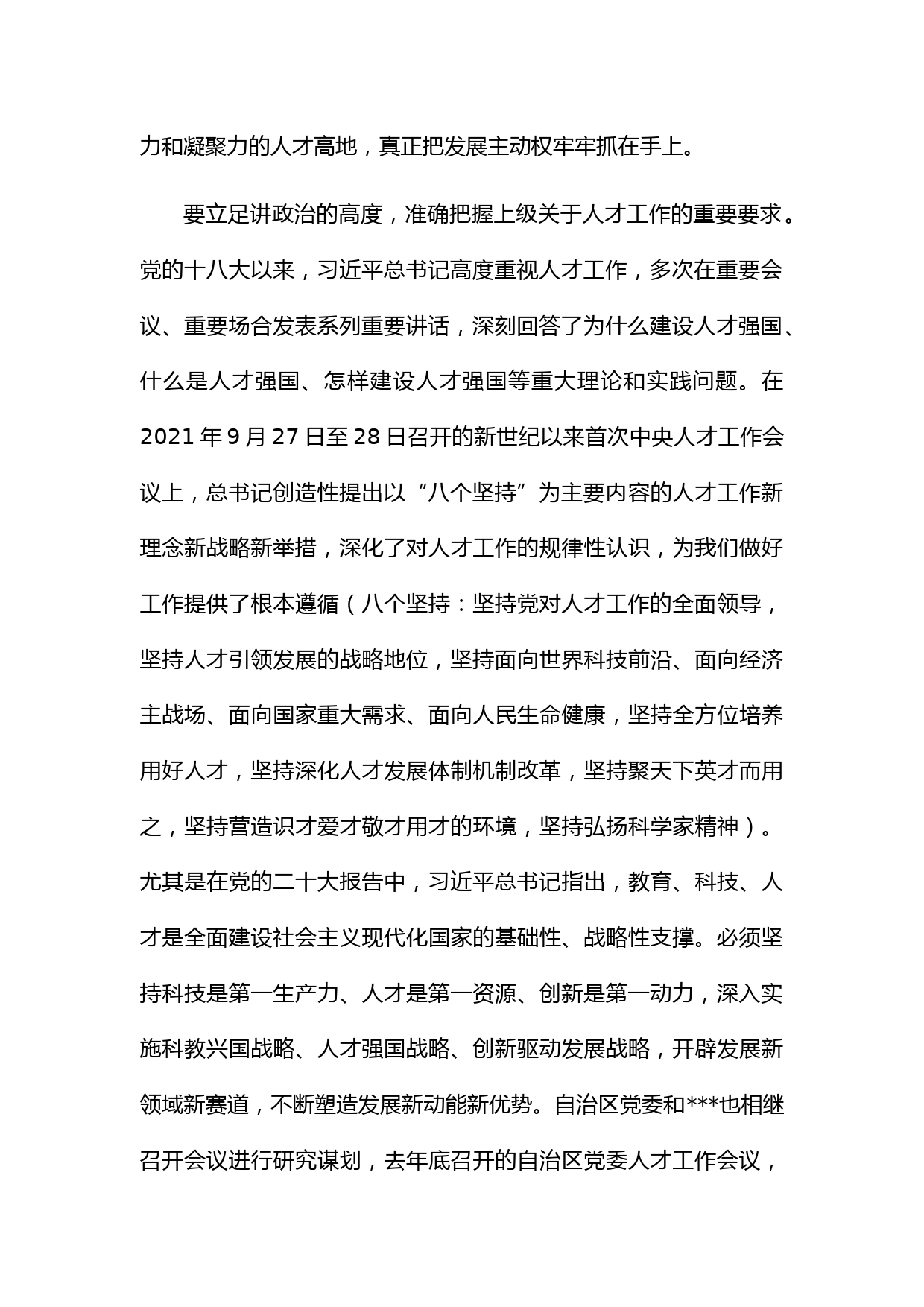 力和凝聚力的人才高地，真正把发展主动权牢牢抓在手上。

要立足讲政治的高度，准确把握上级关于人才工作的重要要求。党的十八大以来，习近平总书记高度重视人才工作，多次在重要会议、重要场合发表系列重要讲话，深刻回答了为什么建设人才强国、什么是人才强国、怎样建设人才强国等重大理论和实践问题。在2021年9月27日至28日召开的新世纪以来首次中央人才工作会议上，总书记创造性提出以“八个坚持”为主要内容的人才工作新理念新战略新举措，深化了对人才工作的规律性认识，为我们做好工作提供了根本遵循（八个坚持：坚持党对人才工作的全面领导，坚持人才引领发展的战略地位，坚持面向世界科技前沿、面向经济主战场、面向国家重大需求、面向人民生命健康，坚持全方位培养用好人才，坚持深化人才发展体制机制改革，坚持聚天下英才而用之，坚持营造识才爱才敬才用才的环境，坚持弘扬科学家精神）。尤其是在党的二十大报告中，习近平总书记指出，教育、科技、人才是全面建设社会主义现代化国家的基础性、战略性支撑。必须坚持科技是第一生产力、人才是第一资源、创新是第一动力，深入实施科教兴国战略、人才强国战略、创新驱动发展战略，开辟发展新领域新赛道，不断塑造发展新动能新优势。自治区党委和***也相继召开会议进行研究谋划，去年底召开的自治区党委人才工作会议，